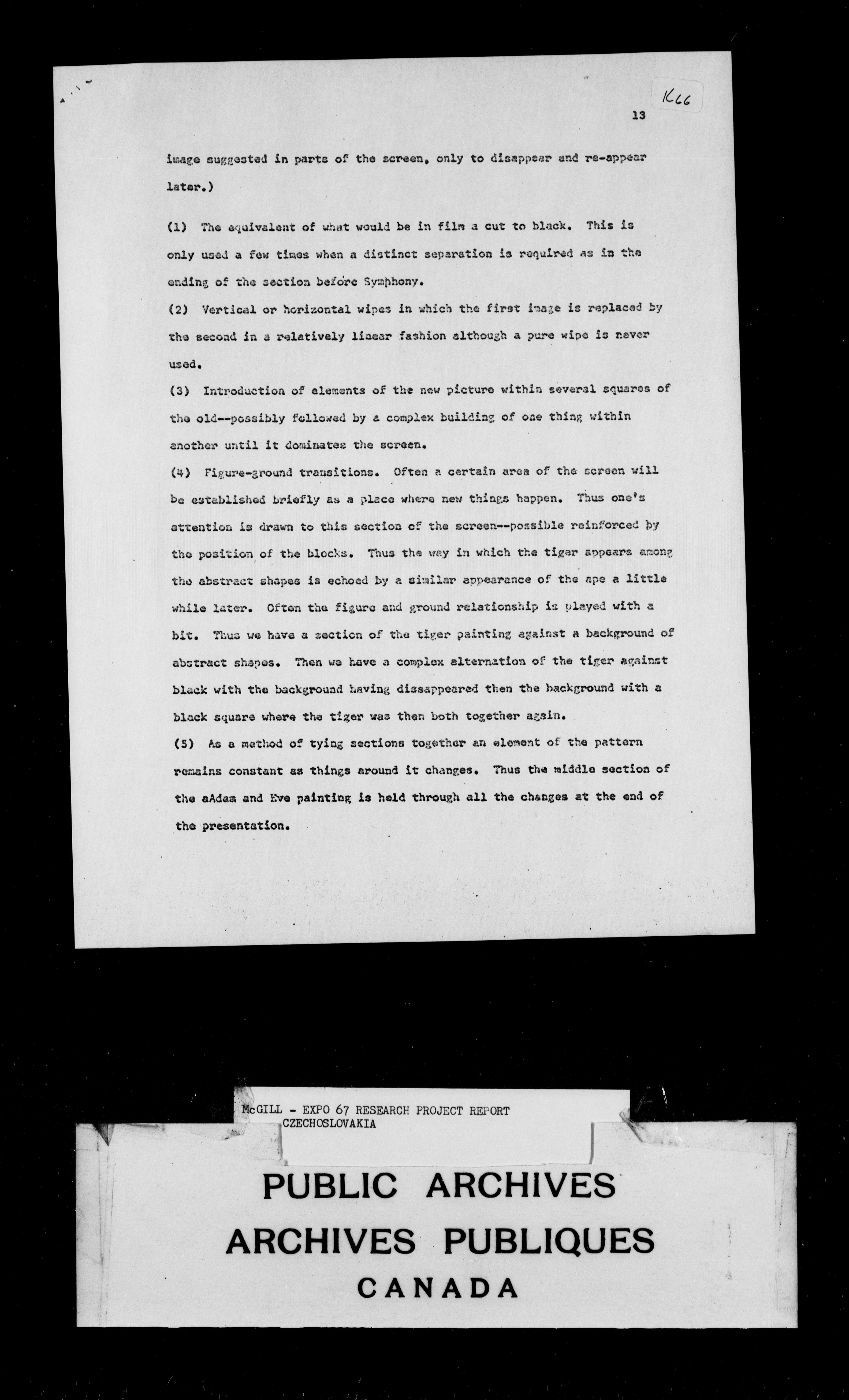 K66

13

image suggested in parts of the screen, only to disappear and re-appear later.)

(1) The equivalent of what would be in film a cut to black. This is only used a few times when a distinct separation is required as in the ending of the section before Symphony.
(2) Vertical or horizontal wipes in which the first image is replaced by the second in a relatively linear fashion although a pure wipe is never used.
(3) Introduction of elements of the new picture within several squares of the old--possibly followed by a complex building of one thing within another until it dominates the screen.
(4) Figure-ground transitions. Often a certain area of the screen will be established briefly as a place where new things happen. Thus one's attention is drawn to this section of the screen--possible reinforced by the position of the blocks. Thus the way in which the tiger appears among the abstract shapes is echoed by a similar appearance of the ape a little while later. Often the figure and ground relationship is played with a bit. Thus we have a section of the tiger painting against a background of abstract shapes. Then we have a complex alternation of the tiger against black with the background having dissappeared then the background with a black square where the tiger was then both together again.
(5) As a method of tying sections together an element of the pattern remains constant as things around it changes. Thus the middle section of the aAdam and Eve painting is held through all the changes at the end of the presentation.

McGILL - EXPO 67 RESEARCH PROJECT REPORT
CZECHOSLOVAKIA

PUBLIC ARCHIVES
ARCHIVES PUBLIQUES
CANADA